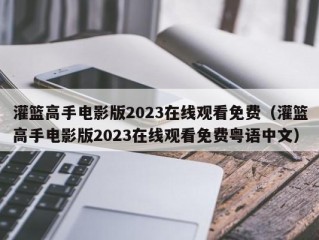 灌篮高手电影版2023在线观看免费（灌篮高手电影版2023在线观看免费粤语中文）